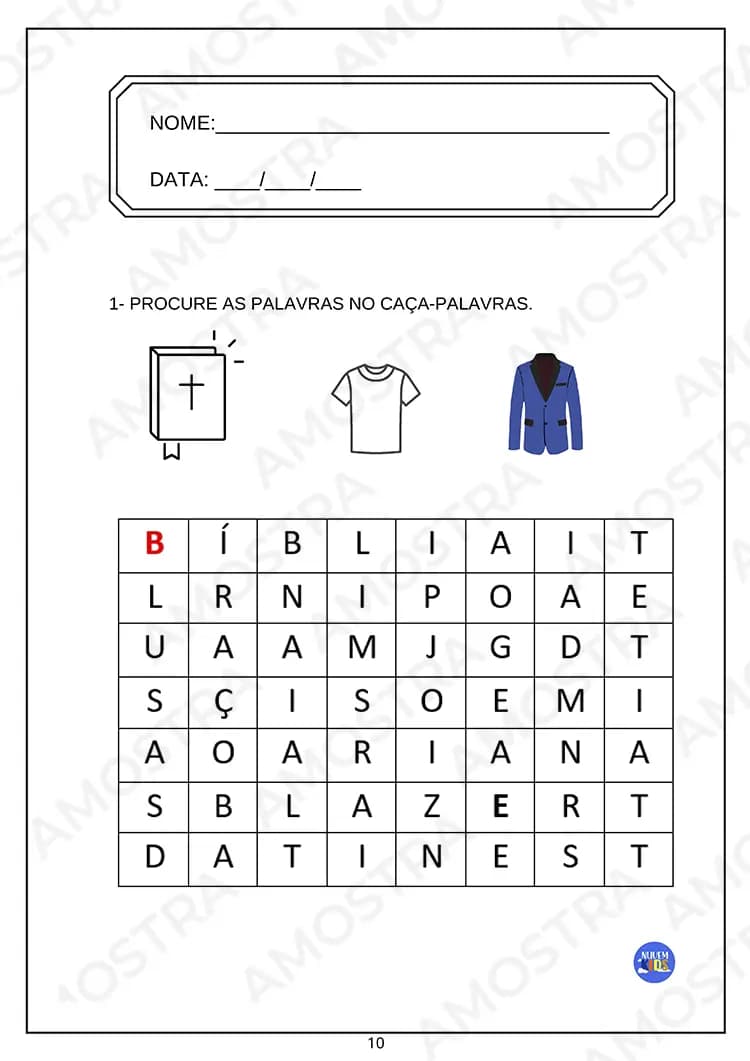 NOME:____

DATA: ____/____/____

1- PROCURE AS PALAVRAS NO CAÇA-PALAVRAS.

| B | Í | B | L | I | A | I | T |
|---|---|---|---|---|---|---|---|
| L | R | N | I | P | O | A | E |
| U | A | A | M | J | G | D | T |
| S | Ç | I | S | O | E | M | I |
| A | O | A | R | I | A | N | A |
| S | B | L | A | Z | E | R | T |
| D | A | T | I | N | E | S | T |

10

AMOSTRA